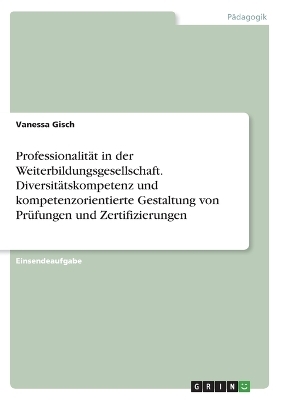 Pädagogik

Vanessa Gisch

Professionalität in der Weiterbildungsgesellschaft. Diversitätskompetenz und kompetenzorientierte Gestaltung von Prüfungen und Zertifizierungen

Einsendeaufgabe

GRIN